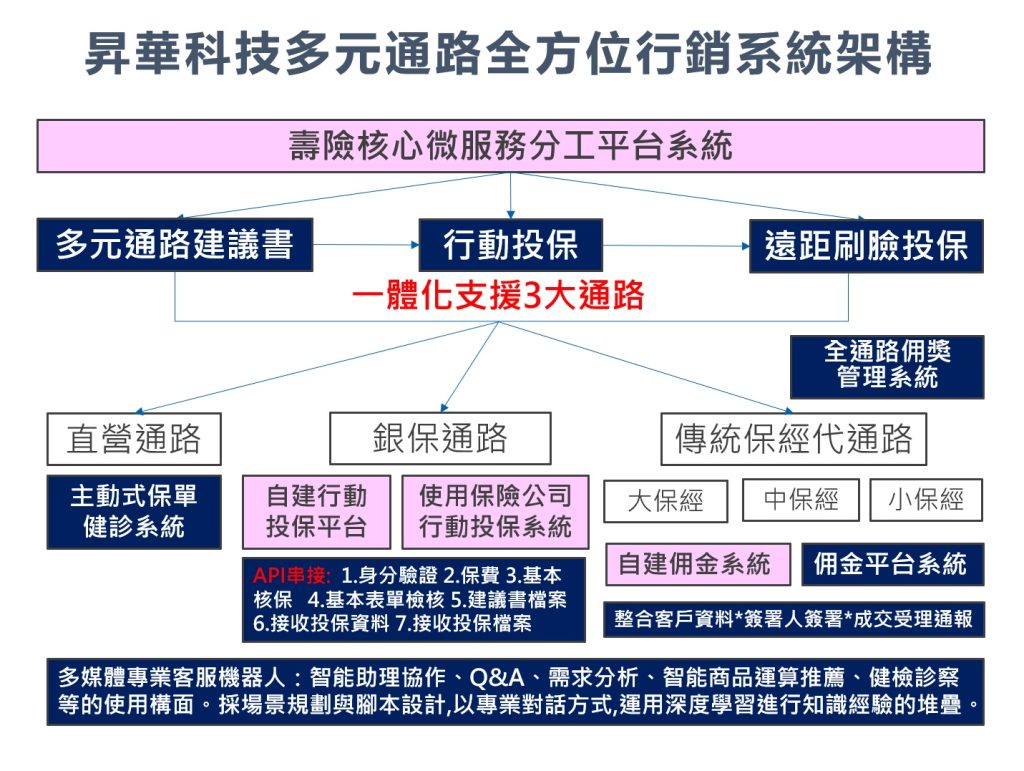 昇華科技多元通路全方位行銷系統架構

壽險核心微服務分工平台系統

多元通路建議書

行動投保

遠距刷臉投保

一體化支援3大通路

全通路佣獎管理系統

直營通路

銀保通路

傳統保經代通路

主動式保單健診系統

自建行動投保平台

使用保險公司行動投保系統

大保經

中保經

小保經

自建佣金系統

佣金平台系統

API串接: 1.身分驗證 2.保費 3.基本核保 4.基本表單檢核 5.建議書檔案 6.接收投保資料 7.接收投保檔案

整合客戶資料*簽署人簽署*成交受理通報

多媒體專業客服機器人：智能助理協作、Q&A、需求分析、智能商品運算推薦、健檢診察等的使用構面。採場景規劃與腳本設計,以專業對話方式,運用深度學習進行知識經驗的堆疊。